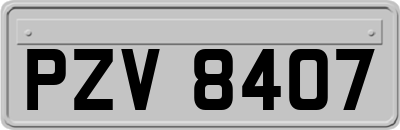 PZV 8407